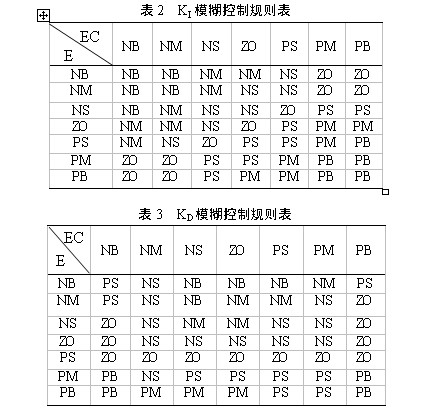 表 2　$K_I$ 模糊控制规则表

| EC / E | NB | NM | NS | ZO | PS | PM | PB |
|---|---|---|---|---|---|---|---|
| NB | NB | NB | NM | NM | NS | ZO | ZO |
| NM | NB | NB | NM | NS | NS | ZO | ZO |
| NS | NB | NM | NS | NS | ZO | PS | PS |
| ZO | NM | NM | NS | ZO | PS | PM | PM |
| PS | NM | NS | ZO | PS | PS | PM | PB |
| PM | ZO | ZO | PS | PS | PM | PB | PB |
| PB | ZO | ZO | PS | PM | PM | PB | PB |

表 3　$K_D$ 模糊控制规则表

| EC / E | NB | NM | NS | ZO | PS | PM | PB |
|---|---|---|---|---|---|---|---|
| NB | PS | NS | NB | NB | NB | NM | PS |
| NM | PS | NS | NB | NM | NM | NS | ZO |
| NS | ZO | NS | NM | NM | NS | NS | ZO |
| ZO | ZO | NS | NS | NS | NS | NS | ZO |
| PS | ZO | ZO | ZO | ZO | ZO | ZO | ZO |
| PM | PB | NS | PS | PS | PS | PS | PB |
| PB | PB | PM | PM | PM | PS | PS | PB |